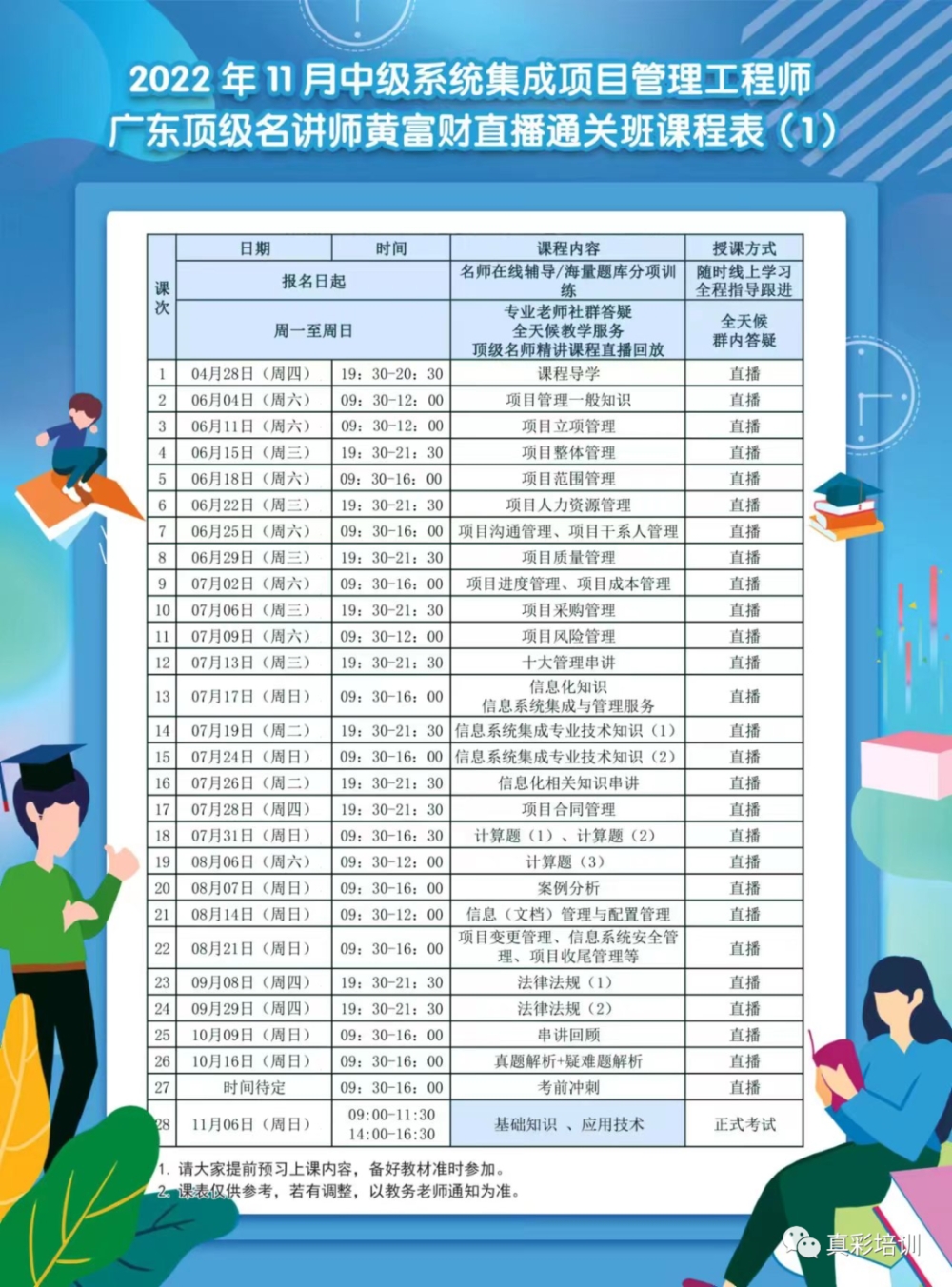 2022 年 11 月中级系统集成项目管理工程师
广东顶级名讲师黄富财直播通关班课程表（1）

| 课次 | 日期 | 时间 | 课程内容 | 授课方式 |
|---|---|---|---|---|
| | 报名日起 | | 名师在线辅导/海量题库分项训练 | 随时线上学习 全程指导跟进 |
| | 周一至周日 | | 专业老师社群答疑 全天候教学服务 顶级名师精讲课程直播回放 | 全天候 群内答疑 |
| 1 | 04月28日（周四） | 19：30-20：30 | 课程导学 | 直播 |
| 2 | 06月04日（周六） | 09：30-12：00 | 项目管理一般知识 | 直播 |
| 3 | 06月11日（周六） | 09：30-12：00 | 项目立项管理 | 直播 |
| 4 | 06月15日（周三） | 19：30-21：30 | 项目整体管理 | 直播 |
| 5 | 06月18日（周六） | 09：30-16：00 | 项目范围管理 | 直播 |
| 6 | 06月22日（周三） | 19：30-21：30 | 项目人力资源管理 | 直播 |
| 7 | 06月25日（周六） | 09：30-16：00 | 项目沟通管理、项目干系人管理 | 直播 |
| 8 | 06月29日（周三） | 19：30-21：30 | 项目质量管理 | 直播 |
| 9 | 07月02日（周六） | 09：30-16：00 | 项目进度管理、项目成本管理 | 直播 |
| 10 | 07月06日（周三） | 19：30-21：30 | 项目采购管理 | 直播 |
| 11 | 07月09日（周六） | 09：30-12：00 | 项目风险管理 | 直播 |
| 12 | 07月13日（周三） | 19：30-21：30 | 十大管理串讲 | 直播 |
| 13 | 07月17日（周日） | 09：30-16：00 | 信息化知识 信息系统集成与管理服务 | 直播 |
| 14 | 07月19日（周二） | 19：30-21：30 | 信息系统集成专业技术知识（1） | 直播 |
| 15 | 07月24日（周日） | 09：30-16：00 | 信息系统集成专业技术知识（2） | 直播 |
| 16 | 07月26日（周二） | 19：30-21：30 | 信息化相关知识串讲 | 直播 |
| 17 | 07月28日（周四） | 19：30-21：30 | 项目合同管理 | 直播 |
| 18 | 07月31日（周日） | 09：30-16：30 | 计算题（1）、计算题（2） | 直播 |
| 19 | 08月06日（周六） | 09：30-12：00 | 计算题（3） | 直播 |
| 20 | 08月07日（周日） | 09：30-16：00 | 案例分析 | 直播 |
| 21 | 08月14日（周日） | 09：30-12：00 | 信息（文档）管理与配置管理 | 直播 |
| 22 | 08月21日（周日） | 09：30-16：00 | 项目变更管理、信息系统安全管理、项目收尾管理等 | 直播 |
| 23 | 09月08日（周四） | 19：30-21：30 | 法律法规（1） | 直播 |
| 24 | 09月29日（周四） | 19：30-21：30 | 法律法规（2） | 直播 |
| 25 | 10月09日（周日） | 09：30-16：00 | 串讲回顾 | 直播 |
| 26 | 10月16日（周日） | 09：30-16：00 | 真题解析+疑难题解析 | 直播 |
| 27 | 时间待定 | 09：30-16：00 | 考前冲刺 | 直播 |
| 28 | 11月06日（周日） | 09:00-11:30 14:00-16:30 | 基础知识 、应用技术 | 正式考试 |

1. 请大家提前预习上课内容，备好教材准时参加。
2. 课表仅供参考，若有调整，以教务老师通知为准。

真彩培训